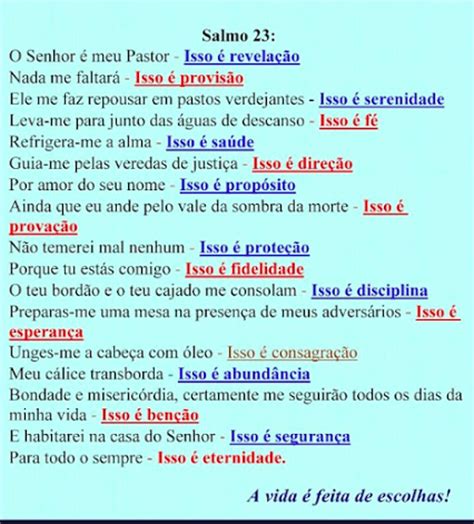 Salmo 23:

O Senhor é meu Pastor - Isso é revelação
Nada me faltará - Isso é provisão
Ele me faz repousar em pastos verdejantes - Isso é serenidade
Leva-me para junto das águas de descanso - Isso é fé
Refrigera-me a alma - Isso é saúde
Guia-me pelas veredas de justiça - Isso é direção
Por amor do seu nome - Isso é propósito
Ainda que eu ande pelo vale da sombra da morte - Isso é provação
Não temerei mal nenhum - Isso é proteção
Porque tu estás comigo - Isso é fidelidade
O teu bordão e o teu cajado me consolam - Isso é disciplina
Preparas-me uma mesa na presença de meus adversários - Isso é esperança
Unges-me a cabeça com óleo - Isso é consagração
Meu cálice transborda - Isso é abundância
Bondade e misericórdia, certamente me seguirão todos os dias da minha vida - Isso é benção
E habitarei na casa do Senhor - Isso é segurança
Para todo o sempre - Isso é eternidade.

A vida é feita de escolhas!